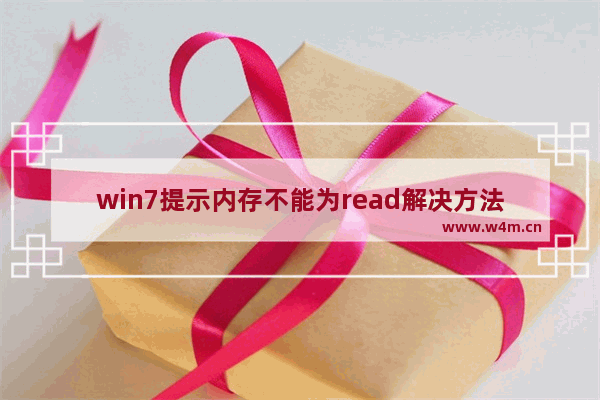 win7提示内存不能为read解决方法
www.w4m.cn